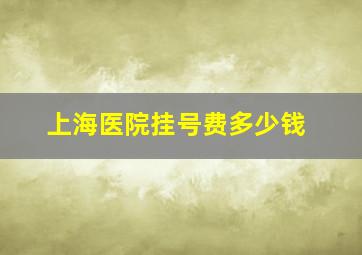 上海医院挂号费多少钱